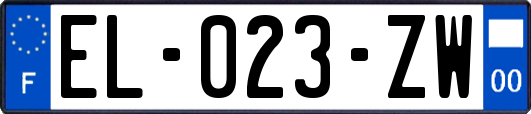 F

EL-023-ZW

00